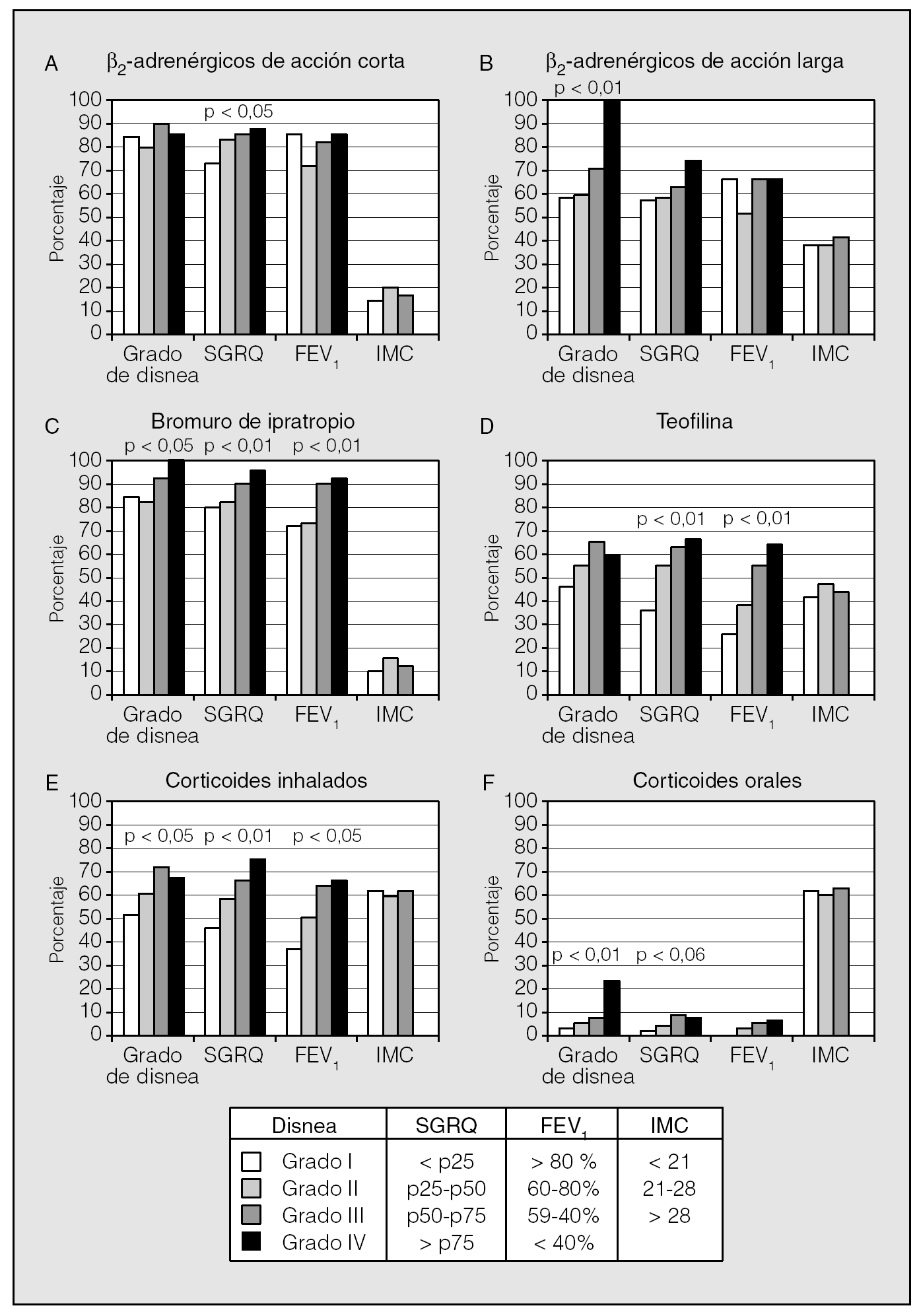 A $\beta_2$-adrenérgicos de acción corta

p < 0,05

Porcentaje

100
90
80
70
60
50
40
30
20
10
0

Grado de disnea SGRQ $FEV_1$ IMC

B $\beta_2$-adrenérgicos de acción larga

p < 0,01

Porcentaje

100
90
80
70
60
50
40
30
20
10
0

Grado de disnea SGRQ $FEV_1$ IMC

C Bromuro de ipratropio

p < 0,05 p < 0,01 p < 0,01

Porcentaje

100
90
80
70
60
50
40
30
20
10
0

Grado de disnea SGRQ $FEV_1$ IMC

D Teofilina

p < 0,01 p < 0,01

Porcentaje

100
90
80
70
60
50
40
30
20
10
0

Grado de disnea SGRQ $FEV_1$ IMC

E Corticoides inhalados

p < 0,05 p < 0,01 p < 0,05

Porcentaje

100
90
80
70
60
50
40
30
20
10
0

Grado de disnea SGRQ $FEV_1$ IMC

F Corticoides orales

p < 0,01 p < 0,06

Porcentaje

100
90
80
70
60
50
40
30
20
10
0

Grado de disnea SGRQ $FEV_1$ IMC

| Disnea | SGRQ | $FEV_1$ | IMC |
|---|---|---|---|
| Grado I | < p25 | > 80 % | < 21 |
| Grado II | p25-p50 | 60-80% | 21-28 |
| Grado III | p50-p75 | 59-40% | > 28 |
| Grado IV | > p75 | < 40% | |